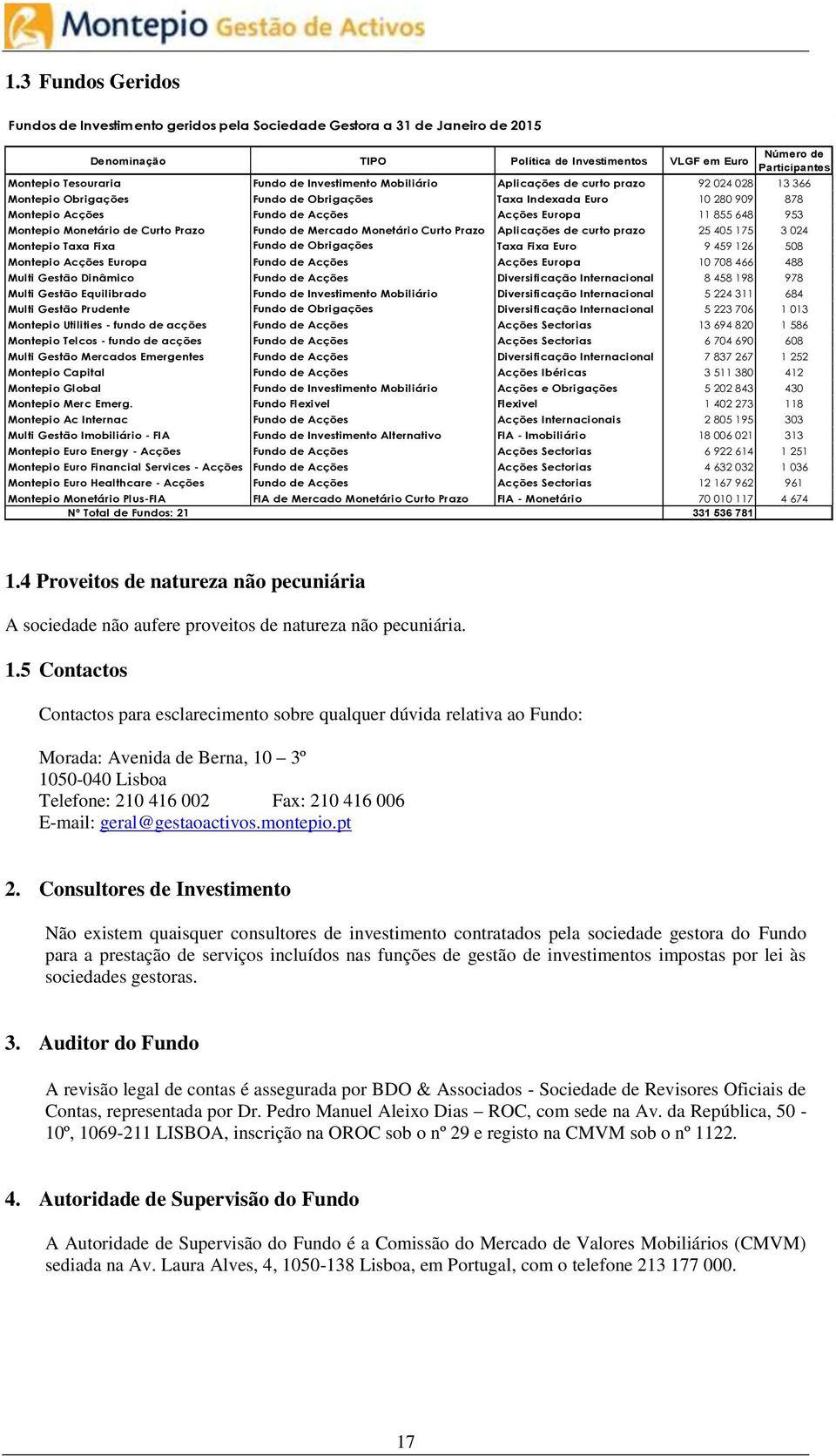 Montepio Gestão de Activos

1.3 Fundos Geridos

Fundos de Investimento geridos pela Sociedade Gestora a 31 de Janeiro de 2015

| Denominação | TIPO | Política de Investimentos | VLGF em Euro | Número de Participantes |
|---|---|---|---|---|
| Montepio Tesouraria | Fundo de Investimento Mobiliário | Aplicações de curto prazo | 92 024 028 | 13 366 |
| Montepio Obrigações | Fundo de Obrigações | Taxa Indexada Euro | 10 280 909 | 878 |
| Montepio Acções | Fundo de Acções | Acções Europa | 11 855 648 | 953 |
| Montepio Monetário de Curto Prazo | Fundo de Mercado Monetário Curto Prazo | Aplicações de curto prazo | 25 405 175 | 3 024 |
| Montepio Taxa Fixa | Fundo de Obrigações | Taxa Fixa Euro | 9 459 126 | 508 |
| Montepio Acções Europa | Fundo de Acções | Acções Europa | 10 708 466 | 488 |
| Multi Gestão Dinâmico | Fundo de Acções | Diversificação Internacional | 8 458 198 | 978 |
| Multi Gestão Equilibrado | Fundo de Investimento Mobiliário | Diversificação Internacional | 5 224 311 | 684 |
| Multi Gestão Prudente | Fundo de Obrigações | Diversificação Internacional | 5 223 706 | 1 013 |
| Montepio Utilities - fundo de acções | Fundo de Acções | Acções Sectorias | 13 694 820 | 1 586 |
| Montepio Telcos - fundo de acções | Fundo de Acções | Acções Sectorias | 6 704 690 | 608 |
| Multi Gestão Mercados Emergentes | Fundo de Acções | Diversificação Internacional | 7 837 267 | 1 252 |
| Montepio Capital | Fundo de Acções | Acções Ibéricas | 3 511 380 | 412 |
| Montepio Global | Fundo de Investimento Mobiliário | Acções e Obrigações | 5 202 843 | 430 |
| Montepio Merc Emerg. | Fundo Flexivel | Flexivel | 1 402 273 | 118 |
| Montepio Ac Internac | Fundo de Acções | Acções Internacionais | 2 805 195 | 303 |
| Multi Gestão Imobiliário - FIA | Fundo de Investimento Alternativo | FIA - Imobiliário | 18 006 021 | 313 |
| Montepio Euro Energy - Acções | Fundo de Acções | Acções Sectorias | 6 922 614 | 1 251 |
| Montepio Euro Financial Services - Acções | Fundo de Acções | Acções Sectorias | 4 632 032 | 1 036 |
| Montepio Euro Healthcare - Acções | Fundo de Acções | Acções Sectorias | 12 167 962 | 961 |
| Montepio Monetário Plus-FIA | FIA de Mercado Monetário Curto Prazo | FIA - Monetário | 70 010 117 | 4 674 |
| Nº Total de Fundos: 21 | | | 331 536 781 | |

1.4 Proveitos de natureza não pecuniária

A sociedade não aufere proveitos de natureza não pecuniária.

1.5 Contactos

Contactos para esclarecimento sobre qualquer dúvida relativa ao Fundo:

Morada: Avenida de Berna, 10 – 3º
1050-040 Lisboa
Telefone: 210 416 002 Fax: 210 416 006
E-mail: geral@gestaoactivos.montepio.pt

2. Consultores de Investimento

Não existem quaisquer consultores de investimento contratados pela sociedade gestora do Fundo para a prestação de serviços incluídos nas funções de gestão de investimentos impostas por lei às sociedades gestoras.

3. Auditor do Fundo

A revisão legal de contas é assegurada por BDO & Associados - Sociedade de Revisores Oficiais de Contas, representada por Dr. Pedro Manuel Aleixo Dias – ROC, com sede na Av. da República, 50 - 10º, 1069-211 LISBOA, inscrição na OROC sob o nº 29 e registo na CMVM sob o nº 1122.

4. Autoridade de Supervisão do Fundo

A Autoridade de Supervisão do Fundo é a Comissão do Mercado de Valores Mobiliários (CMVM) sediada na Av. Laura Alves, 4, 1050-138 Lisboa, em Portugal, com o telefone 213 177 000.

17